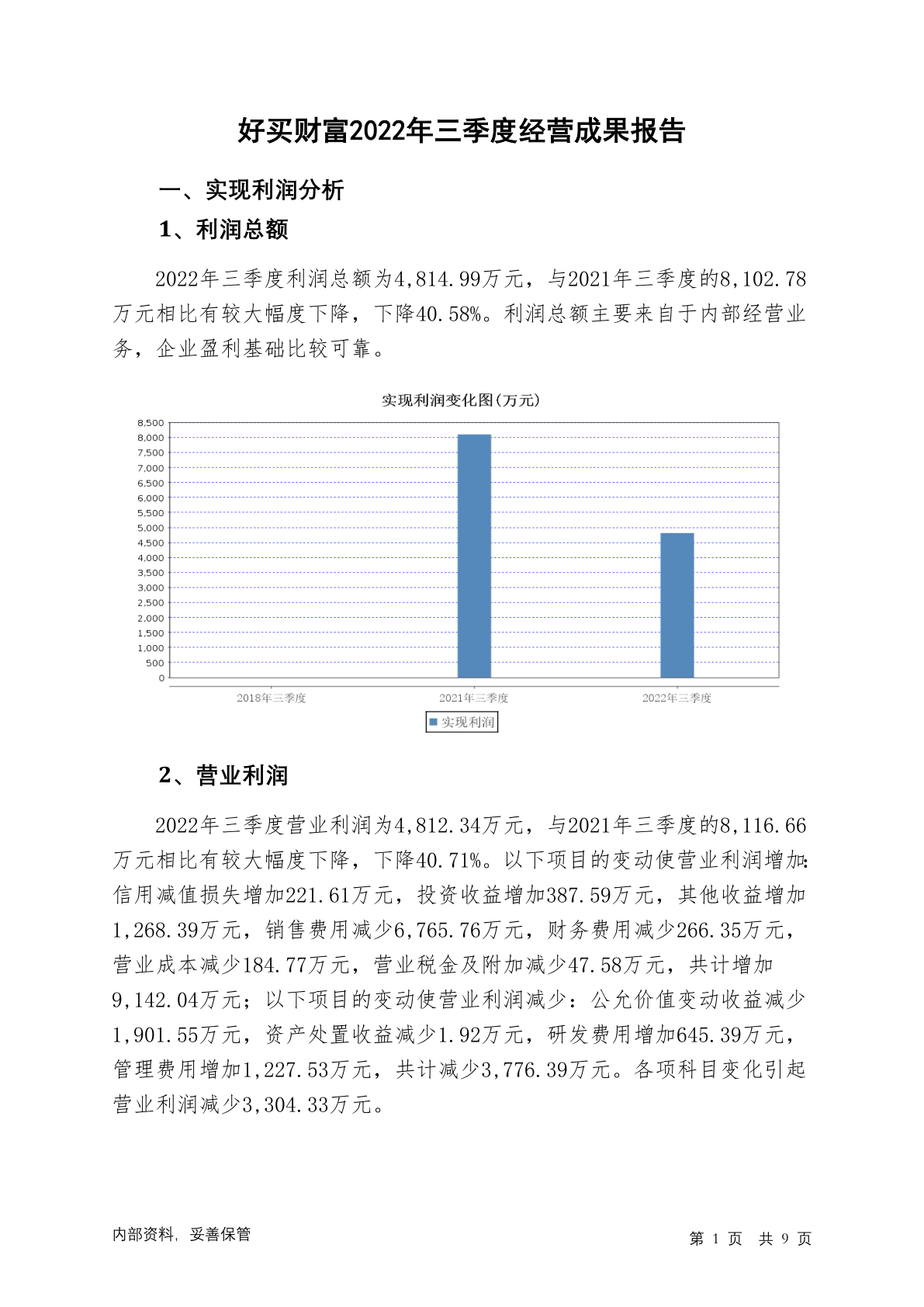 好买财富2022年三季度经营成果报告

一、实现利润分析

1、利润总额

2022年三季度利润总额为4,814.99万元，与2021年三季度的8,102.78万元相比有较大幅度下降，下降40.58%。利润总额主要来自于内部经营业务，企业盈利基础比较可靠。

实现利润变化图(万元)

8,500
8,000
7,500
7,000
6,500
6,000
5,500
5,000
4,500
4,000
3,500
3,000
2,500
2,000
1,500
1,000
500
0

2018年三季度 2021年三季度 2022年三季度

实现利润

2、营业利润

2022年三季度营业利润为4,812.34万元，与2021年三季度的8,116.66万元相比有较大幅度下降，下降40.71%。以下项目的变动使营业利润增加：信用减值损失增加221.61万元，投资收益增加387.59万元，其他收益增加1,268.39万元，销售费用减少6,765.76万元，财务费用减少266.35万元，营业成本减少184.77万元，营业税金及附加减少47.58万元，共计增加9,142.04万元；以下项目的变动使营业利润减少：公允价值变动收益减少1,901.55万元，资产处置收益减少1.92万元，研发费用增加645.39万元，管理费用增加1,227.53万元，共计减少3,776.39万元。各项科目变化引起营业利润减少3,304.33万元。

内部资料，妥善保管

第 1 页 共 9 页